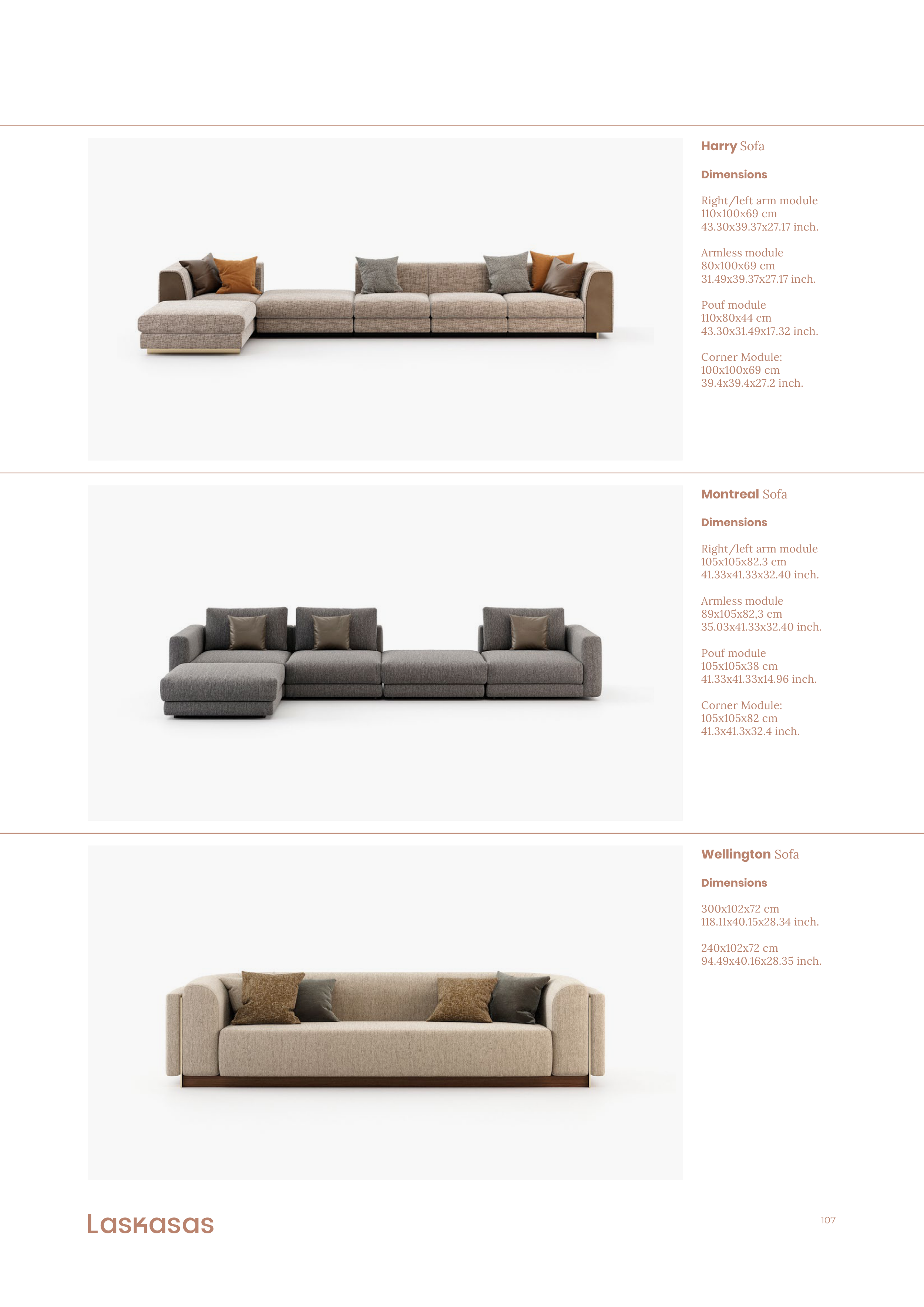 Harry Sofa

Dimensions

Right/left arm module
110x100x69 cm
43.30x39.37x27.17 inch.

Armless module
80x100x69 cm
31.49x39.37x27.17 inch.

Pouf module
110x80x44 cm
43.30x31.49x17.32 inch.

Corner Module:
100x100x69 cm
39.4x39.4x27.2 inch.

Montreal Sofa

Dimensions

Right/left arm module
105x105x82.3 cm
41.33x41.33x32.40 inch.

Armless module
89x105x82,3 cm
35.03x41.33x32.40 inch.

Pouf module
105x105x38 cm
41.33x41.33x14.96 inch.

Corner Module:
105x105x82 cm
41.3x41.3x32.4 inch.

Wellington Sofa

Dimensions

300x102x72 cm
118.11x40.15x28.34 inch.

240x102x72 cm
94.49x40.16x28.35 inch.

Laskasas

107